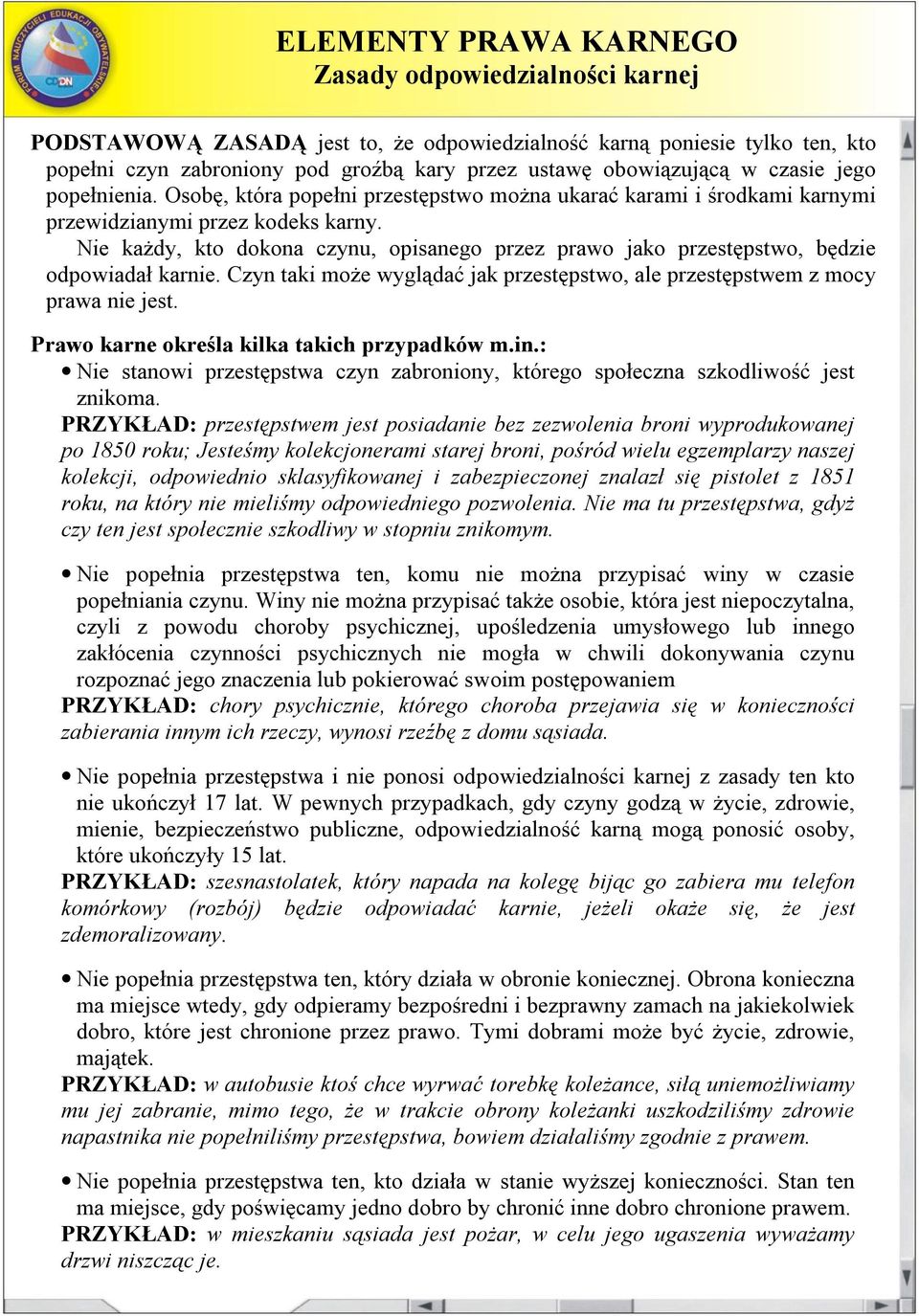 FORUM NAUCZYCIELI EDUKACJI OBYWATELSKIEJ CODN

ELEMENTY PRAWA KARNEGO
Zasady odpowiedzialności karnej

PODSTAWOWĄ ZASADĄ jest to, że odpowiedzialność karną poniesie tylko ten, kto popełni czyn zabroniony pod groźbą kary przez ustawę obowiązującą w czasie jego popełnienia. Osobę, która popełni przestępstwo można ukarać karami i środkami karnymi przewidzianymi przez kodeks karny.

Nie każdy, kto dokona czynu, opisanego przez prawo jako przestępstwo, będzie odpowiadał karnie. Czyn taki może wyglądać jak przestępstwo, ale przestępstwem z mocy prawa nie jest.

Prawo karne określa kilka takich przypadków m.in.:
• Nie stanowi przestępstwa czyn zabroniony, którego społeczna szkodliwość jest znikoma.
PRZYKŁAD: przestępstwem jest posiadanie bez zezwolenia broni wyprodukowanej po 1850 roku; Jesteśmy kolekcjonerami starej broni, pośród wielu egzemplarzy naszej kolekcji, odpowiednio sklasyfikowanej i zabezpieczonej znalazł się pistolet z 1851 roku, na który nie mieliśmy odpowiedniego pozwolenia. Nie ma tu przestępstwa, gdyż czy ten jest społecznie szkodliwy w stopniu znikomym.

• Nie popełnia przestępstwa ten, komu nie można przypisać winy w czasie popełniania czynu. Winy nie można przypisać także osobie, która jest niepoczytalna, czyli z powodu choroby psychicznej, upośledzenia umysłowego lub innego zakłócenia czynności psychicznych nie mogła w chwili dokonywania czynu rozpoznać jego znaczenia lub pokierować swoim postępowaniem
PRZYKŁAD: chory psychicznie, którego choroba przejawia się w konieczności zabierania innym ich rzeczy, wynosi rzeźbę z domu sąsiada.

• Nie popełnia przestępstwa i nie ponosi odpowiedzialności karnej z zasady ten kto nie ukończył 17 lat. W pewnych przypadkach, gdy czyny godzą w życie, zdrowie, mienie, bezpieczeństwo publiczne, odpowiedzialność karną mogą ponosić osoby, które ukończyły 15 lat.
PRZYKŁAD: szesnastolatek, który napada na kolegę bijąc go zabiera mu telefon komórkowy (rozbój) będzie odpowiadać karnie, jeżeli okaże się, że jest zdemoralizowany.

• Nie popełnia przestępstwa ten, który działa w obronie koniecznej. Obrona konieczna ma miejsce wtedy, gdy odpieramy bezpośredni i bezprawny zamach na jakiekolwiek dobro, które jest chronione przez prawo. Tymi dobrami może być życie, zdrowie, majątek.
PRZYKŁAD: w autobusie ktoś chce wyrwać torebkę koleżance, siłą uniemożliwiamy mu jej zabranie, mimo tego, że w trakcie obrony koleżanki uszkodziliśmy zdrowie napastnika nie popełniliśmy przestępstwa, bowiem działaliśmy zgodnie z prawem.

• Nie popełnia przestępstwa ten, kto działa w stanie wyższej konieczności. Stan ten ma miejsce, gdy poświęcamy jedno dobro by chronić inne dobro chronione prawem.
PRZYKŁAD: w mieszkaniu sąsiada jest pożar, w celu jego ugaszenia wyważamy drzwi niszcząc je.